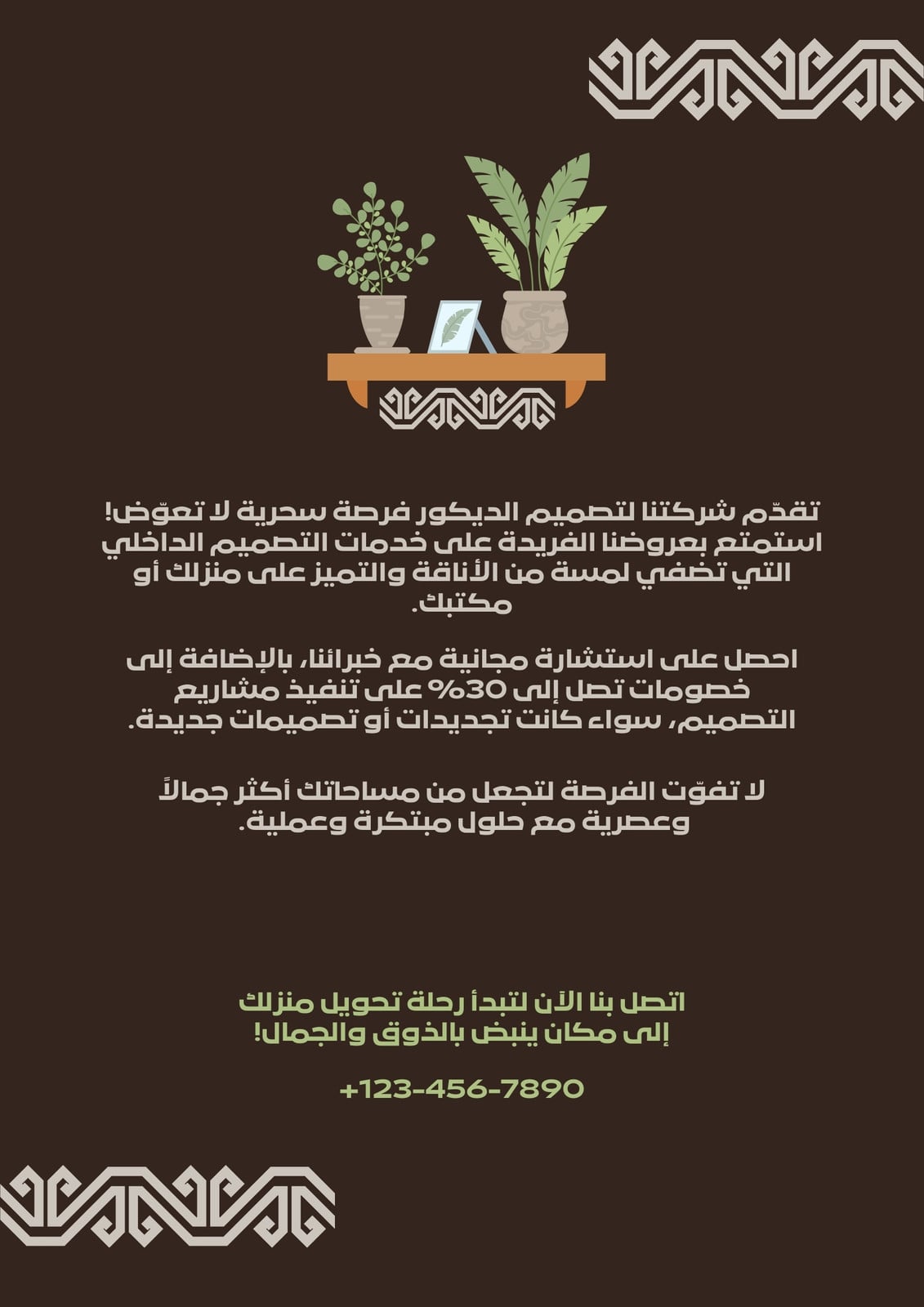 تقدّم شركتنا لتصميم الديكور فرصة سحرية لا تعوّض! استمتع بعروضنا الفريدة على خدمات التصميم الداخلي التي تضفي لمسة من الأناقة والتميز على منزلك أو مكتبك.

احصل على استشارة مجانية مع خبرائنا، بالإضافة إلى خصومات تصل إلى 30% على تنفيذ مشاريع التصميم، سواء كانت تجديدات أو تصميمات جديدة.

لا تفوّت الفرصة لتجعل من مساحاتك أكثر جمالاً وعصرية مع حلول مبتكرة وعملية.

اتصل بنا الآن لتبدأ رحلة تحويل منزلك
إلى مكان ينبض بالذوق والجمال!

+123-456-7890